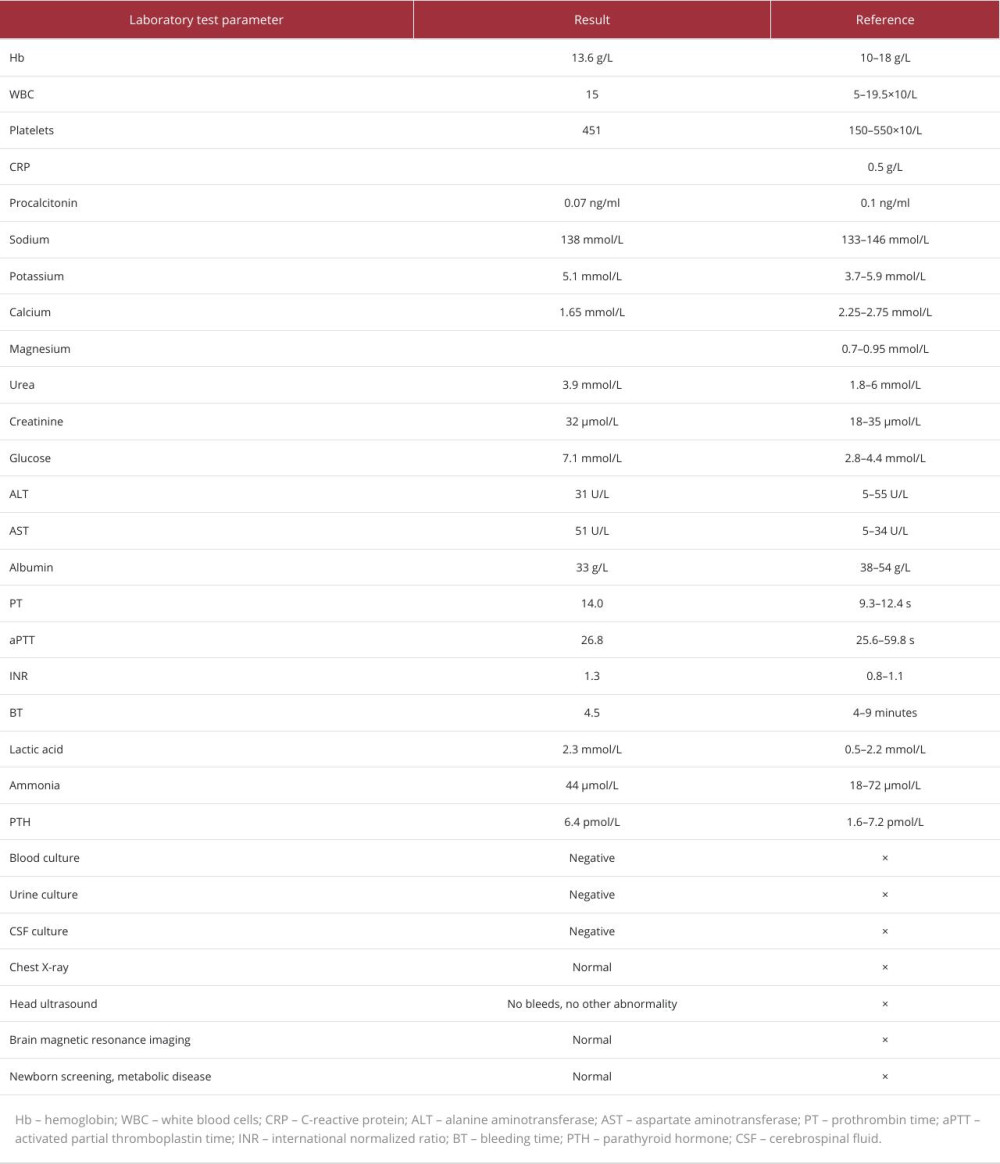 | Laboratory test parameter | Result | Reference |
|---|---|---|
| Hb | 13.6 g/L | 10–18 g/L |
| WBC | 15 | 5–19.5×10/L |
| Platelets | 451 | 150–550×10/L |
| CRP | | 0.5 g/L |
| Procalcitonin | 0.07 ng/ml | 0.1 ng/ml |
| Sodium | 138 mmol/L | 133–146 mmol/L |
| Potassium | 5.1 mmol/L | 3.7–5.9 mmol/L |
| Calcium | 1.65 mmol/L | 2.25–2.75 mmol/L |
| Magnesium | | 0.7–0.95 mmol/L |
| Urea | 3.9 mmol/L | 1.8–6 mmol/L |
| Creatinine | 32 μmol/L | 18–35 μmol/L |
| Glucose | 7.1 mmol/L | 2.8–4.4 mmol/L |
| ALT | 31 U/L | 5–55 U/L |
| AST | 51 U/L | 5–34 U/L |
| Albumin | 33 g/L | 38–54 g/L |
| PT | 14.0 | 9.3–12.4 s |
| aPTT | 26.8 | 25.6–59.8 s |
| INR | 1.3 | 0.8–1.1 |
| BT | 4.5 | 4–9 minutes |
| Lactic acid | 2.3 mmol/L | 0.5–2.2 mmol/L |
| Ammonia | 44 μmol/L | 18–72 μmol/L |
| PTH | 6.4 pmol/L | 1.6–7.2 pmol/L |
| Blood culture | Negative | × |
| Urine culture | Negative | × |
| CSF culture | Negative | × |
| Chest X-ray | Normal | × |
| Head ultrasound | No bleeds, no other abnormality | × |
| Brain magnetic resonance imaging | Normal | × |
| Newborn screening, metabolic disease | Normal | × |

Hb – hemoglobin; WBC – white blood cells; CRP – C-reactive protein; ALT – alanine aminotransferase; AST – aspartate aminotransferase; PT – prothrombin time; aPTT – activated partial thromboplastin time; INR – international normalized ratio; BT – bleeding time; PTH – parathyroid hormone; CSF – cerebrospinal fluid.